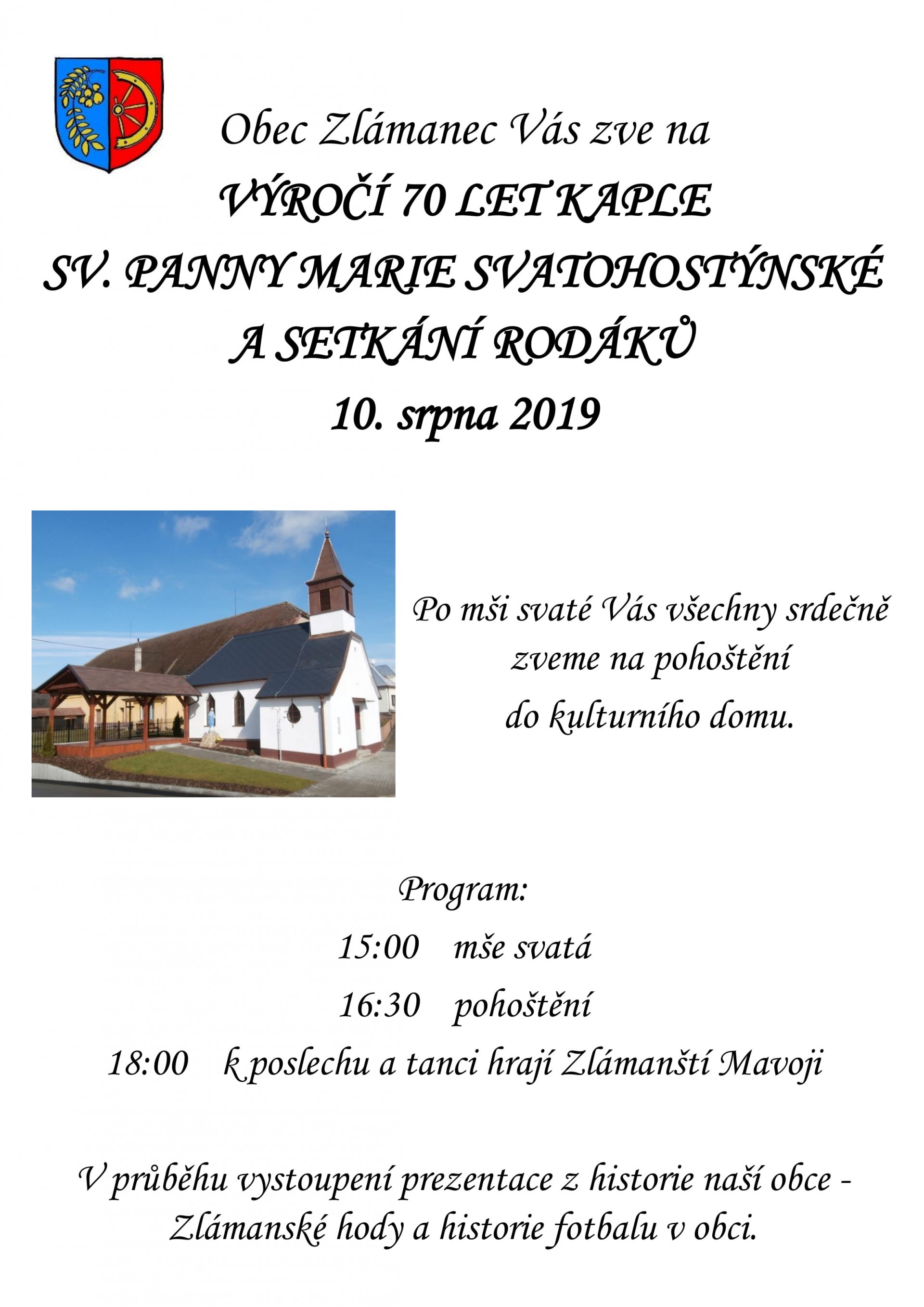 Obec Zlámanec Vás zve na

VÝROČÍ 70 LET KAPLE
SV. PANNY MARIE SVATOHOSTÝNSKÉ
A SETKÁNÍ RODÁKŮ
10. srpna 2019

Po mši svaté Vás všechny srdečně zveme na pohoštění do kulturního domu.

Program:
15:00 mše svatá
16:30 pohoštění
18:00 k poslechu a tanci hrají Zlámanští Mavoji

V průběhu vystoupení prezentace z historie naší obce - Zlámanské hody a historie fotbalu v obci.